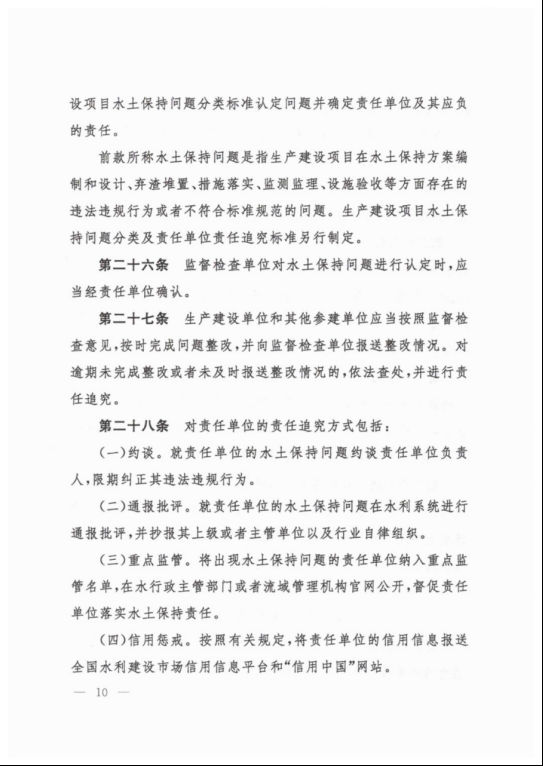 设项目水土保持问题分类标准认定问题并确定责任单位及其应负的责任。

前款所称水土保持问题是指生产建设项目在水土保持方案编制和设计、弃渣堆置、措施落实、监测监理、设施验收等方面存在的违法违规行为或者不符合标准规范的问题。生产建设项目水土保持问题分类及责任单位责任追究标准另行制定。

第二十六条　监督检查单位对水土保持问题进行认定时，应当经责任单位确认。

第二十七条　生产建设单位和其他参建单位应当按照监督检查意见，按时完成问题整改，并向监督检查单位报送整改情况。对逾期未完成整改或者未及时报送整改情况的，依法查处，并进行责任追究。

第二十八条　对责任单位的责任追究方式包括：

（一）约谈。就责任单位的水土保持问题约谈责任单位负责人，限期纠正其违法违规行为。

（二）通报批评。就责任单位的水土保持问题在水利系统进行通报批评，并抄报其上级或者主管单位以及行业自律组织。

（三）重点监管。将出现水土保持问题的责任单位纳入重点监管名单，在水行政主管部门或者流域管理机构官网公开，督促责任单位落实水土保持责任。

（四）信用惩戒。按照有关规定，将责任单位的信用信息报送全国水利建设市场信用信息平台和“信用中国”网站。

— 10 —